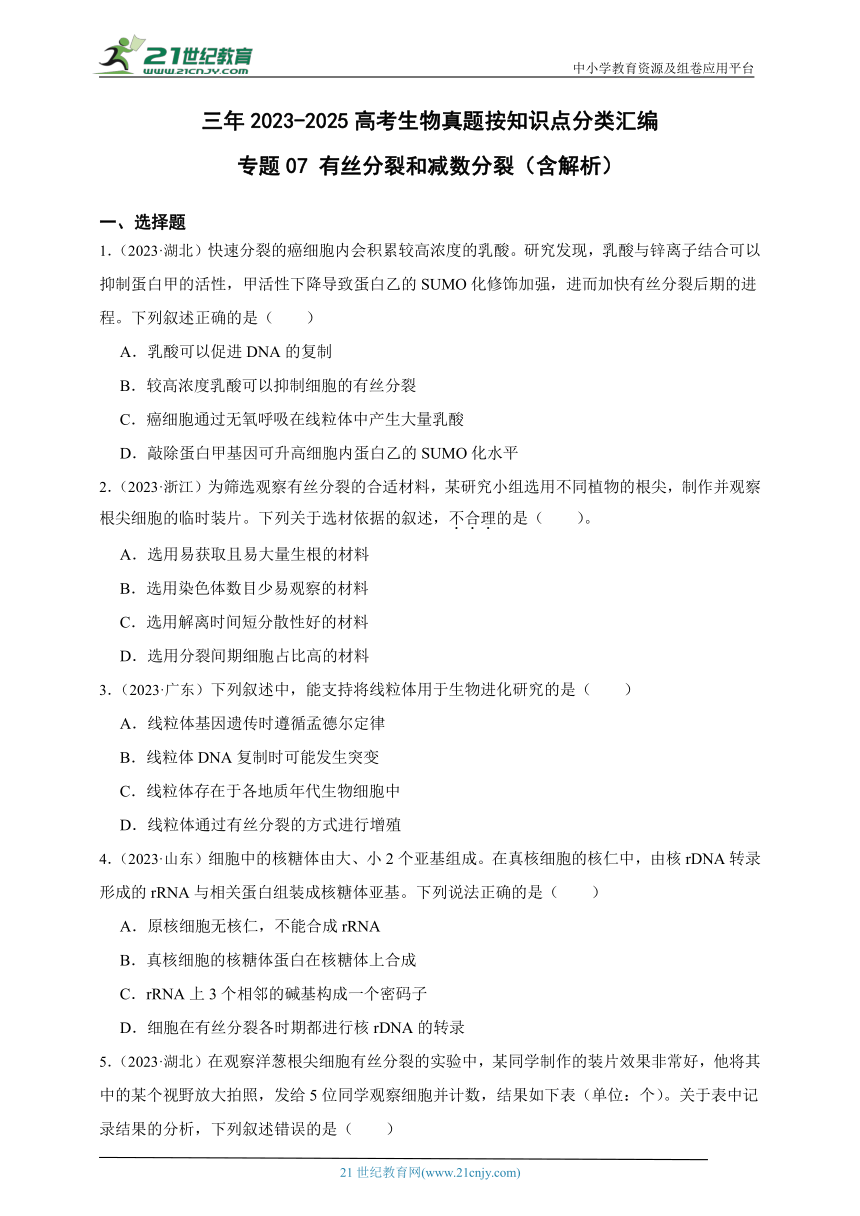 21世纪教育 www.21cnjy.com

中小学教育资源及组卷应用平台

三年 2023-2025 高考生物真题按知识点分类汇编

专题 07 有丝分裂和减数分裂（含解析）

一、选择题

1.（2023·湖北）快速分裂的癌细胞内会积累较高浓度的乳酸。研究发现，乳酸与锌离子结合可以抑制蛋白甲的活性，甲活性下降导致蛋白乙的 SUMO 化修饰加强，进而加快有丝分裂后期的进程。下列叙述正确的是（　　）

A．乳酸可以促进 DNA 的复制

B．较高浓度乳酸可以抑制细胞的有丝分裂

C．癌细胞通过无氧呼吸在线粒体中产生大量乳酸

D．敲除蛋白甲基因可升高细胞内蛋白乙的 SUMO 化水平

2.（2023·浙江）为筛选观察有丝分裂的合适材料，某研究小组选用不同植物的根尖，制作并观察根尖细胞的临时装片。下列关于选材依据的叙述，不合理的是（　　）。

A．选用易获取且易大量生根的材料

B．选用染色体数目少易观察的材料

C．选用解离时间短分散性好的材料

D．选用分裂间期细胞占比高的材料

3.（2023·广东）下列叙述中，能支持将线粒体用于生物进化研究的是（　　）

A．线粒体基因遗传时遵循孟德尔定律

B．线粒体 DNA 复制时可能发生突变

C．线粒体存在于各地质年代生物细胞中

D．线粒体通过有丝分裂的方式进行增殖

4.（2023·山东）细胞中的核糖体由大、小 2 个亚基组成。在真核细胞的核仁中，由核 rDNA 转录形成的 rRNA 与相关蛋白组装成核糖体亚基。下列说法正确的是（　　）

A．原核细胞无核仁，不能合成 rRNA

B．真核细胞的核糖体蛋白在核糖体上合成

C．rRNA 上 3 个相邻的碱基构成一个密码子

D．细胞在有丝分裂各时期都进行核 rDNA 的转录

5.（2023·湖北）在观察洋葱根尖细胞有丝分裂的实验中，某同学制作的装片效果非常好，他将其中的某个视野放大拍照，发给 5 位同学观察细胞并计数，结果如下表（单位：个）。关于表中记录结果的分析，下列叙述错误的是（　　）

21 世纪教育网(www.21cnjy.com)